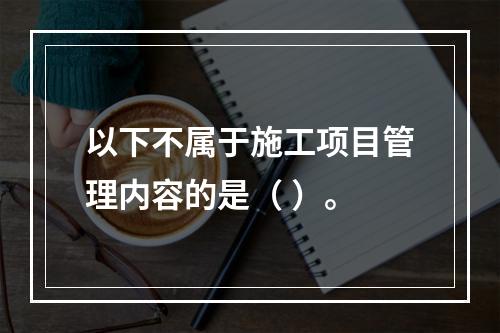 以下不属于施工项目管理内容的是（）。